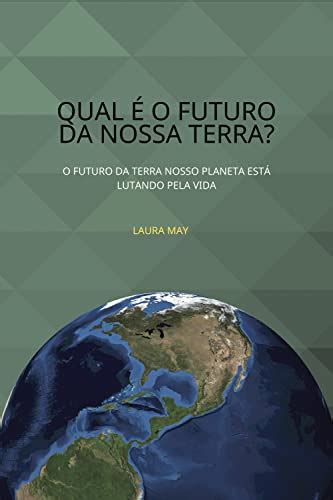 QUAL É O FUTURO DA NOSSA TERRA?

O FUTURO DA TERRA NOSSO PLANETA ESTÁ LUTANDO PELA VIDA

LAURA MAY